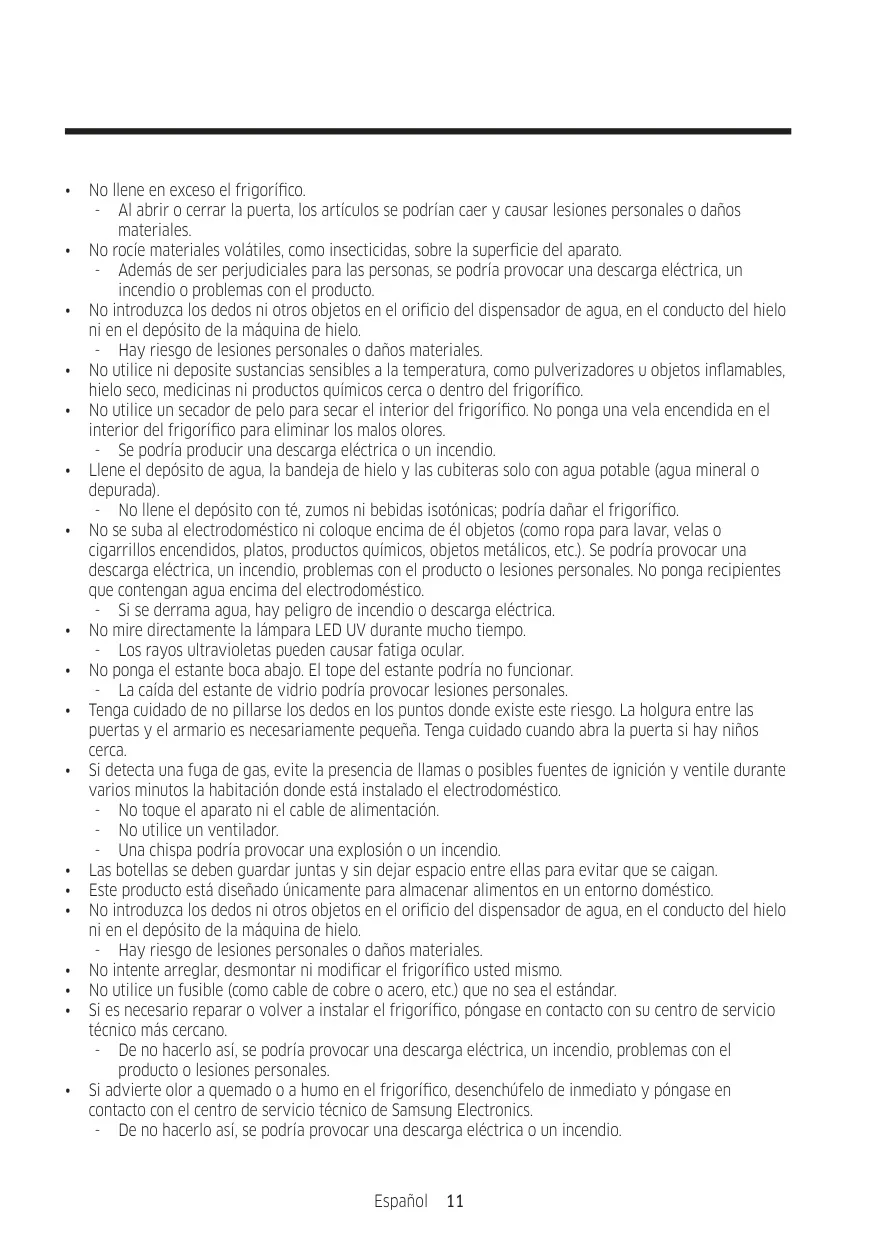 • No llene en exceso el frigorífico.
- Al abrir o cerrar la puerta, los artículos se podrían caer y causar lesiones personales o daños materiales.
• No rocíe materiales volátiles, como insecticidas, sobre la superficie del aparato.
- Además de ser perjudiciales para las personas, se podría provocar una descarga eléctrica, un incendio o problemas con el producto.
• No introduzca los dedos ni otros objetos en el orificio del dispensador de agua, en el conducto del hielo ni en el depósito de la máquina de hielo.
- Hay riesgo de lesiones personales o daños materiales.
• No utilice ni deposite sustancias sensibles a la temperatura, como pulverizadores u objetos inflamables, hielo seco, medicinas ni productos químicos cerca o dentro del frigorífico.
• No utilice un secador de pelo para secar el interior del frigorífico. No ponga una vela encendida en el interior del frigorífico para eliminar los malos olores.
- Se podría producir una descarga eléctrica o un incendio.
• Llene el depósito de agua, la bandeja de hielo y las cubiteras solo con agua potable (agua mineral o depurada).
- No llene el depósito con té, zumos ni bebidas isotónicas; podría dañar el frigorífico.
• No se suba al electrodoméstico ni coloque encima de él objetos (como ropa para lavar, velas o cigarrillos encendidos, platos, productos químicos, objetos metálicos, etc.). Se podría provocar una descarga eléctrica, un incendio, problemas con el producto o lesiones personales. No ponga recipientes que contengan agua encima del electrodoméstico.
- Si se derrama agua, hay peligro de incendio o descarga eléctrica.
• No mire directamente la lámpara LED UV durante mucho tiempo.
- Los rayos ultravioletas pueden causar fatiga ocular.
• No ponga el estante boca abajo. El tope del estante podría no funcionar.
- La caída del estante de vidrio podría provocar lesiones personales.
• Tenga cuidado de no pillarse los dedos en los puntos donde existe este riesgo. La holgura entre las puertas y el armario es necesariamente pequeña. Tenga cuidado cuando abra la puerta si hay niños cerca.
• Si detecta una fuga de gas, evite la presencia de llamas o posibles fuentes de ignición y ventile durante varios minutos la habitación donde está instalado el electrodoméstico.
- No toque el aparato ni el cable de alimentación.
- No utilice un ventilador.
- Una chispa podría provocar una explosión o un incendio.
• Las botellas se deben guardar juntas y sin dejar espacio entre ellas para evitar que se caigan.
• Este producto está diseñado únicamente para almacenar alimentos en un entorno doméstico.
• No introduzca los dedos ni otros objetos en el orificio del dispensador de agua, en el conducto del hielo ni en el depósito de la máquina de hielo.
- Hay riesgo de lesiones personales o daños materiales.
• No intente arreglar, desmontar ni modificar el frigorífico usted mismo.
• No utilice un fusible (como cable de cobre o acero, etc.) que no sea el estándar.
• Si es necesario reparar o volver a instalar el frigorífico, póngase en contacto con su centro de servicio técnico más cercano.
- De no hacerlo así, se podría provocar una descarga eléctrica, un incendio, problemas con el producto o lesiones personales.
• Si advierte olor a quemado o a humo en el frigorífico, desenchúfelo de inmediato y póngase en contacto con el centro de servicio técnico de Samsung Electronics.
- De no hacerlo así, se podría provocar una descarga eléctrica o un incendio.

Español 11